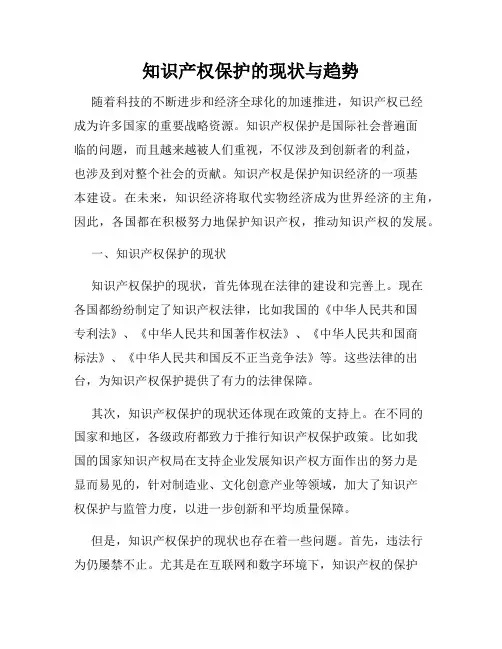 知识产权保护的现状与趋势

随着科技的不断进步和经济全球化的加速推进，知识产权已经成为许多国家的重要战略资源。知识产权保护是国际社会普遍面临的问题，而且越来越被人们重视，不仅涉及到创新者的利益，也涉及到对整个社会的贡献。知识产权是保护知识经济的一项基本建设。在未来，知识经济将取代实物经济成为世界经济的主角，因此，各国都在积极努力地保护知识产权，推动知识产权的发展。

一、知识产权保护的现状

知识产权保护的现状，首先体现在法律的建设和完善上。现在各国都纷纷制定了知识产权法律，比如我国的《中华人民共和国专利法》、《中华人民共和国著作权法》、《中华人民共和国商标法》、《中华人民共和国反不正当竞争法》等。这些法律的出台，为知识产权保护提供了有力的法律保障。

其次，知识产权保护的现状还体现在政策的支持上。在不同的国家和地区，各级政府都致力于推行知识产权保护政策。比如我国的国家知识产权局在支持企业发展知识产权方面作出的努力是显而易见的，针对制造业、文化创意产业等领域，加大了知识产权保护与监管力度，以进一步创新和平均质量保障。

但是，知识产权保护的现状也存在着一些问题。首先，违法行为仍屡禁不止。尤其是在互联网和数字环境下，知识产权的保护